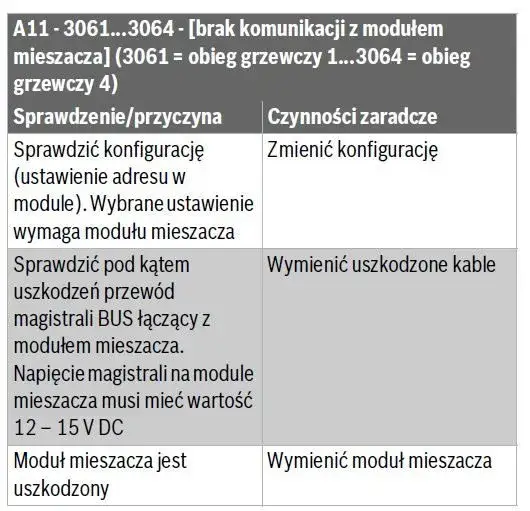 A11 - 3061...3064 - [brak komunikacji z modułem mieszacza] (3061 = obieg grzewczy 1...3064 = obieg grzewczy 4)

| Sprawdzenie/przyczyna | Czynności zaradcze |
|---|---|
| Sprawdzić konfigurację (ustawienie adresu w module). Wybrane ustawienie wymaga modułu mieszacza | Zmienić konfigurację |
| Sprawdzić pod kątem uszkodzeń przewód magistrali BUS łączący z modułem mieszacza. Napięcie magistrali na module mieszacza musi mieć wartość 12 – 15 V DC | Wymienić uszkodzone kable |
| Moduł mieszacza jest uszkodzony | Wymienić moduł mieszacza |